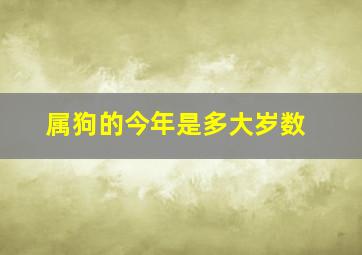 属狗的今年是多大岁数